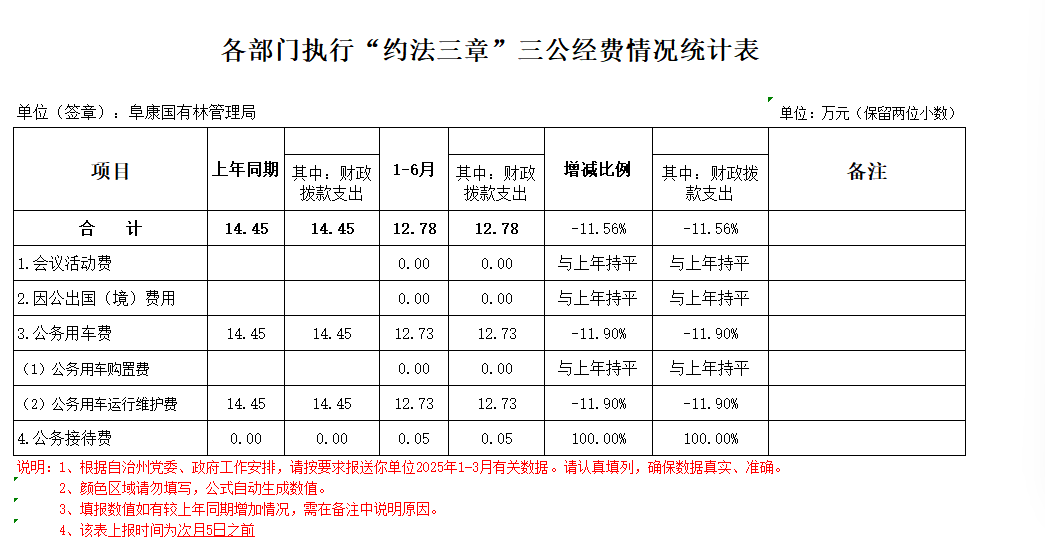 各部门执行“约法三章”三公经费情况统计表

单位（签章）：阜康国有林管理局

单位：万元（保留两位小数）

| 项目 | 上年同期 | 其中：财政拨款支出 | 1-6月 | 其中：财政拨款支出 | 增减比例 | 其中：财政拨款支出 | 备注 |
|---|---|---|---|---|---|---|---|
| 合　计 | 14.45 | 14.45 | 12.78 | 12.78 | -11.56% | -11.56% | |
| 1.会议活动费 | | | 0.00 | 0.00 | 与上年持平 | 与上年持平 | |
| 2.因公出国（境）费用 | | | 0.00 | 0.00 | 与上年持平 | 与上年持平 | |
| 3.公务用车费 | 14.45 | 14.45 | 12.73 | 12.73 | -11.90% | -11.90% | |
| （1）公务用车购置费 | | | 0.00 | 0.00 | 与上年持平 | 与上年持平 | |
| （2）公务用车运行维护费 | 14.45 | 14.45 | 12.73 | 12.73 | -11.90% | -11.90% | |
| 4.公务接待费 | 0.00 | 0.00 | 0.05 | 0.05 | 100.00% | 100.00% | |

说明：1、根据自治州党委、政府工作安排，请按要求报送你单位2025年1-3月有关数据。请认真填列，确保数据真实、准确。
2、颜色区域请勿填写，公式自动生成数值。
3、填报数值如有较上年同期增加情况，需在备注中说明原因。
4、该表上报时间为次月5日之前